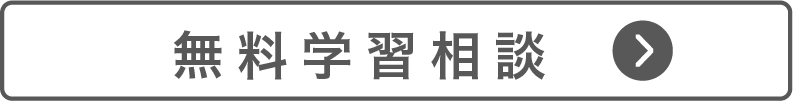 無料学習相談